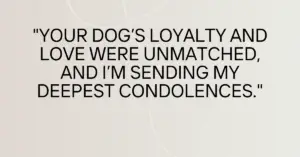 "YOUR DOG'S LOYALTY AND LOVE WERE UNMATCHED, AND I'M SENDING MY DEEPEST CONDOLENCES."